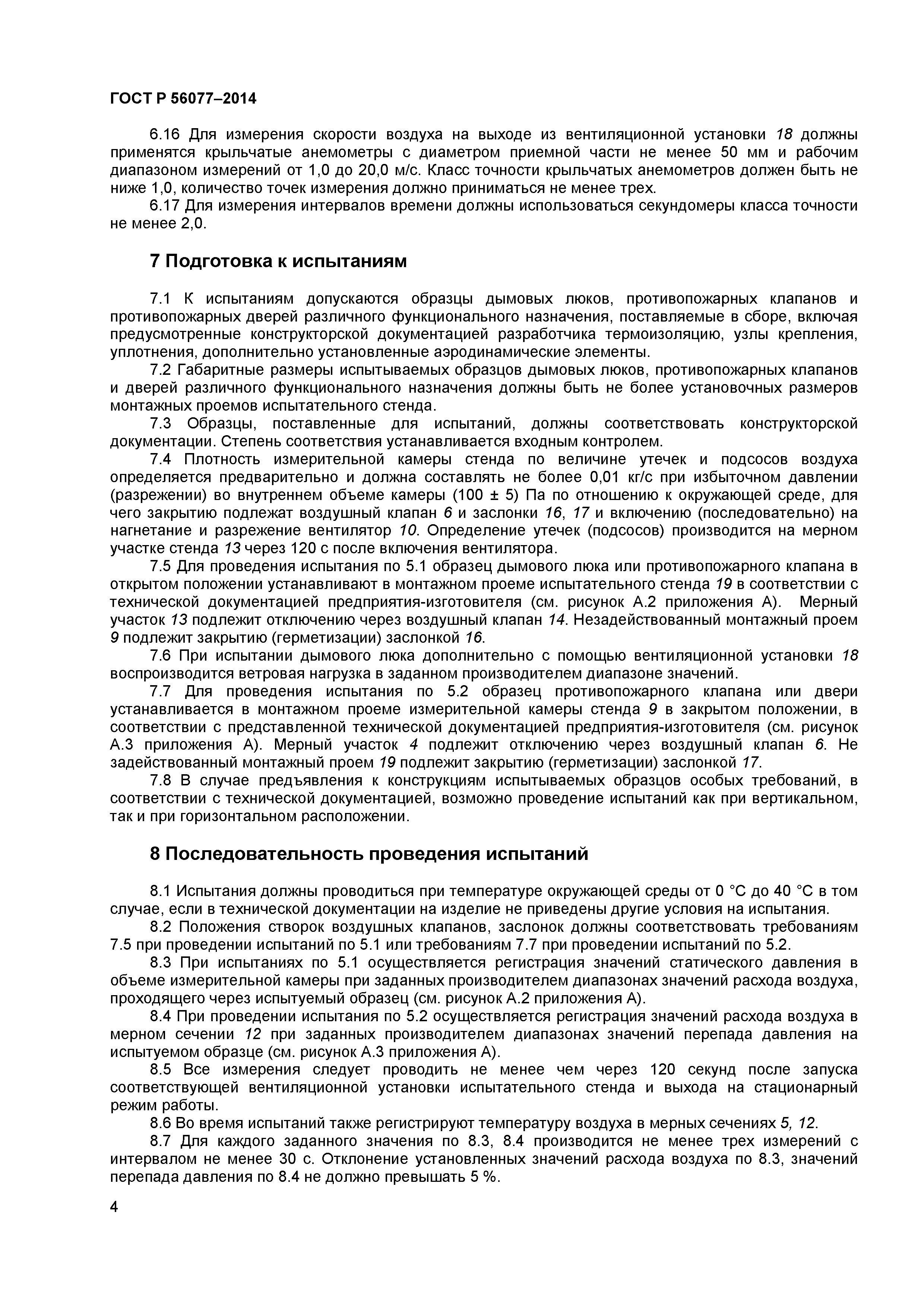 ГОСТ Р 56077–2014

6.16 Для измерения скорости воздуха на выходе из вентиляционной установки 18 должны применятся крыльчатые анемометры с диаметром приемной части не менее 50 мм и рабочим диапазоном измерений от 1,0 до 20,0 м/с. Класс точности крыльчатых анемометров должен быть не ниже 1,0, количество точек измерения должно приниматься не менее трех.

6.17 Для измерения интервалов времени должны использоваться секундомеры класса точности не менее 2,0.

7 Подготовка к испытаниям

7.1 К испытаниям допускаются образцы дымовых люков, противопожарных клапанов и противопожарных дверей различного функционального назначения, поставляемые в сборе, включая предусмотренные конструкторской документацией разработчика термоизоляцию, узлы крепления, уплотнения, дополнительно установленные аэродинамические элементы.

7.2 Габаритные размеры испытываемых образцов дымовых люков, противопожарных клапанов и дверей различного функционального назначения должны быть не более установочных размеров монтажных проемов испытательного стенда.

7.3 Образцы, поставленные для испытаний, должны соответствовать конструкторской документации. Степень соответствия устанавливается входным контролем.

7.4 Плотность измерительной камеры стенда по величине утечек и подсосов воздуха определяется предварительно и должна составлять не более 0,01 кг/с при избыточном давлении (разрежении) во внутреннем объеме камеры (100 ± 5) Па по отношению к окружающей среде, для чего закрытию подлежат воздушный клапан 6 и заслонки 16, 17 и включению (последовательно) на нагнетание и разрежение вентилятор 10. Определение утечек (подсосов) производится на мерном участке стенда 13 через 120 с после включения вентилятора.

7.5 Для проведения испытания по 5.1 образец дымового люка или противопожарного клапана в открытом положении устанавливают в монтажном проеме испытательного стенда 19 в соответствии с технической документацией предприятия-изготовителя (см. рисунок А.2 приложения А). Мерный участок 13 подлежит отключению через воздушный клапан 14. Незадействованный монтажный проем 9 подлежит закрытию (герметизации) заслонкой 16.

7.6 При испытании дымового люка дополнительно с помощью вентиляционной установки 18 воспроизводится ветровая нагрузка в заданном производителем диапазоне значений.

7.7 Для проведения испытания по 5.2 образец противопожарного клапана или двери устанавливается в монтажном проеме измерительной камеры стенда 9 в закрытом положении, в соответствии с представленной технической документацией предприятия-изготовителя (см. рисунок А.3 приложения А). Мерный участок 4 подлежит отключению через воздушный клапан 6. Не задействованный монтажный проем 19 подлежит закрытию (герметизации) заслонкой 17.

7.8 В случае предъявления к конструкциям испытываемых образцов особых требований, в соответствии с технической документацией, возможно проведение испытаний как при вертикальном, так и при горизонтальном расположении.

8 Последовательность проведения испытаний

8.1 Испытания должны проводиться при температуре окружающей среды от 0 °С до 40 °С в том случае, если в технической документации на изделие не приведены другие условия на испытания.

8.2 Положения створок воздушных клапанов, заслонок должны соответствовать требованиям 7.5 при проведении испытаний по 5.1 или требованиям 7.7 при проведении испытаний по 5.2.

8.3 При испытаниях по 5.1 осуществляется регистрация значений статического давления в объеме измерительной камеры при заданных производителем диапазонах значений расхода воздуха, проходящего через испытуемый образец (см. рисунок А.2 приложения А).

8.4 При проведении испытания по 5.2 осуществляется регистрация значений расхода воздуха в мерном сечении 12 при заданных производителем диапазонах значений перепада давления на испытуемом образце (см. рисунок А.3 приложения А).

8.5 Все измерения следует проводить не менее чем через 120 секунд после запуска соответствующей вентиляционной установки испытательного стенда и выхода на стационарный режим работы.

8.6 Во время испытаний также регистрируют температуру воздуха в мерных сечениях 5, 12.

8.7 Для каждого заданного значения по 8.3, 8.4 производится не менее трех измерений с интервалом не менее 30 с. Отклонение установленных значений расхода воздуха по 8.3, значений перепада давления по 8.4 не должно превышать 5 %.

4